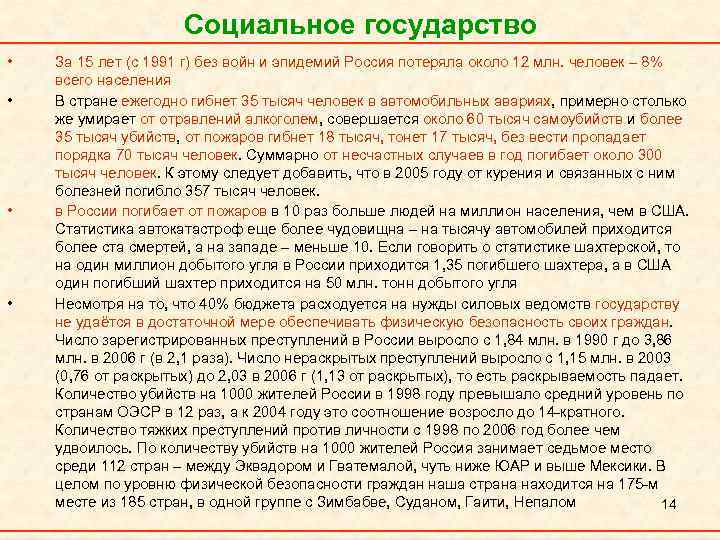 Социальное государство

• За 15 лет (с 1991 г) без войн и эпидемий Россия потеряла около 12 млн. человек – 8% всего населения

• В стране ежегодно гибнет 35 тысяч человек в автомобильных авариях, примерно столько же умирает от отравлений алкоголем, совершается около 60 тысяч самоубийств и более 35 тысяч убийств, от пожаров гибнет 18 тысяч, тонет 17 тысяч, без вести пропадает порядка 70 тысяч человек. Суммарно от несчастных случаев в год погибает около 300 тысяч человек. К этому следует добавить, что в 2005 году от курения и связанных с ним болезней погибло 357 тысяч человек.

• в России погибает от пожаров в 10 раз больше людей на миллион населения, чем в США. Статистика автокатастроф еще более чудовищна – на тысячу автомобилей приходится более ста смертей, а на западе – меньше 10. Если говорить о статистике шахтерской, то на один миллион добытого угля в России приходится 1,35 погибшего шахтера, а в США один погибший шахтер приходится на 50 млн. тонн добытого угля

• Несмотря на то, что 40% бюджета расходуется на нужды силовых ведомств государству не удаётся в достаточной мере обеспечивать физическую безопасность своих граждан. Число зарегистрированных преступлений в России выросло с 1,84 млн. в 1990 г до 3,86 млн. в 2006 г (в 2,1 раза). Число нераскрытых преступлений выросло с 1,15 млн. в 2003 (0,76 от раскрытых) до 2,03 в 2006 г (1,13 от раскрытых), то есть раскрываемость падает. Количество убийств на 1000 жителей России в 1998 году превышало средний уровень по странам ОЭСР в 12 раз, а к 2004 году это соотношение возросло до 14-кратного. Количество тяжких преступлений против личности с 1998 по 2006 год более чем удвоилось. По количеству убийств на 1000 жителей Россия занимает седьмое место среди 112 стран – между Эквадором и Гватемалой, чуть ниже ЮАР и выше Мексики. В целом по уровню физической безопасности граждан наша страна находится на 175-м месте из 185 стран, в одной группе с Зимбабве, Суданом, Гаити, Непалом

14